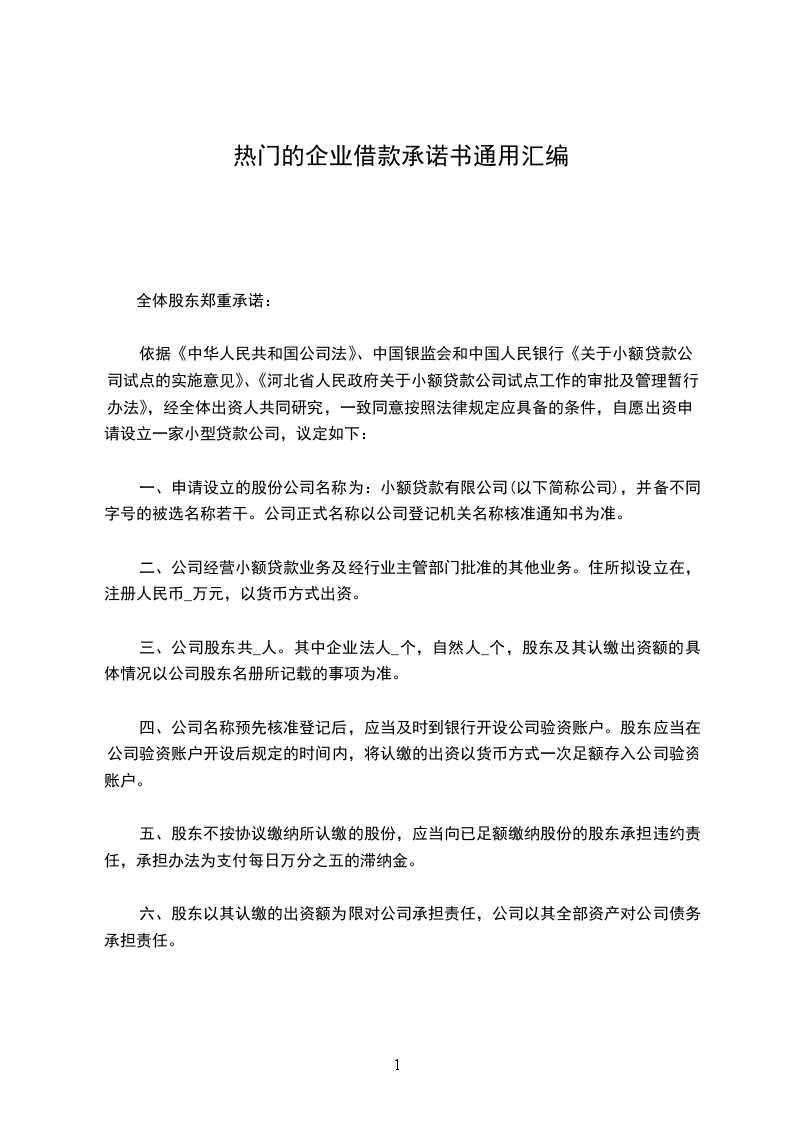 热门的企业借款承诺书通用汇编

全体股东郑重承诺：

依据《中华人民共和国公司法》、中国银监会和中国人民银行《关于小额贷款公司试点的实施意见》、《河北省人民政府关于小额贷款公司试点工作的审批及管理暂行办法》，经全体出资人共同研究，一致同意按照法律规定应具备的条件，自愿出资申请设立一家小型贷款公司，议定如下：

一、申请设立的股份公司名称为：小额贷款有限公司(以下简称公司)，并备不同字号的被选名称若干。公司正式名称以公司登记机关名称核准通知书为准。

二、公司经营小额贷款业务及经行业主管部门批准的其他业务。住所拟设立在，注册人民币_万元，以货币方式出资。

三、公司股东共_人。其中企业法人_个，自然人_个，股东及其认缴出资额的具体情况以公司股东名册所记载的事项为准。

四、公司名称预先核准登记后，应当及时到银行开设公司验资账户。股东应当在公司验资账户开设后规定的时间内，将认缴的出资以货币方式一次足额存入公司验资账户。

五、股东不按协议缴纳所认缴的股份，应当向已足额缴纳股份的股东承担违约责任，承担办法为支付每日万分之五的滞纳金。

六、股东以其认缴的出资额为限对公司承担责任，公司以其全部资产对公司债务承担责任。

1